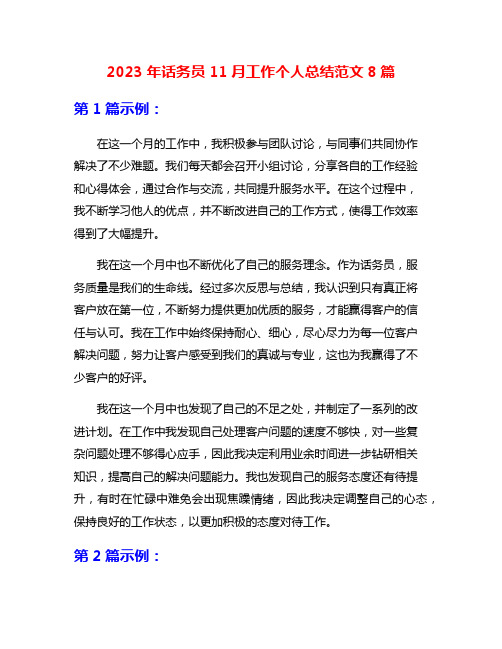 2023 年话务员 11 月工作个人总结范文 8 篇

第 1 篇示例：

在这一个月的工作中，我积极参与团队讨论，与同事们共同协作解决了不少难题。我们每天都会召开小组讨论，分享各自的工作经验和心得体会，通过合作与交流，共同提升服务水平。在这个过程中，我不断学习他人的优点，并不断改进自己的工作方式，使得工作效率得到了大幅提升。

我在这一个月中也不断优化了自己的服务理念。作为话务员，服务质量是我们的生命线。经过多次反思与总结，我认识到只有真正将客户放在第一位，不断努力提供更加优质的服务，才能赢得客户的信任与认可。我在工作中始终保持耐心、细心，尽心尽力为每一位客户解决问题，努力让客户感受到我们的真诚与专业，这也为我赢得了不少客户的好评。

我在这一个月中也发现了自己的不足之处，并制定了一系列的改进计划。在工作中我发现自己处理客户问题的速度不够快，对一些复杂问题处理不够得心应手，因此我决定利用业余时间进一步钻研相关知识，提高自己的解决问题能力。我也发现自己的服务态度还有待提升，有时在忙碌中难免会出现焦躁情绪，因此我决定调整自己的心态，保持良好的工作状态，以更加积极的态度对待工作。

第 2 篇示例：